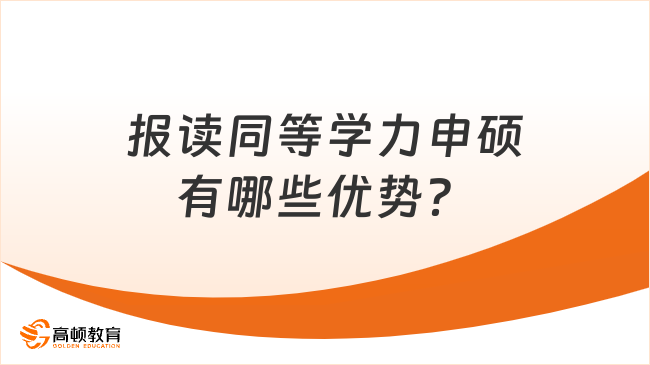 报读同等学力申硕有哪些优势？

高顿教育
GOLDEN EDUCATION